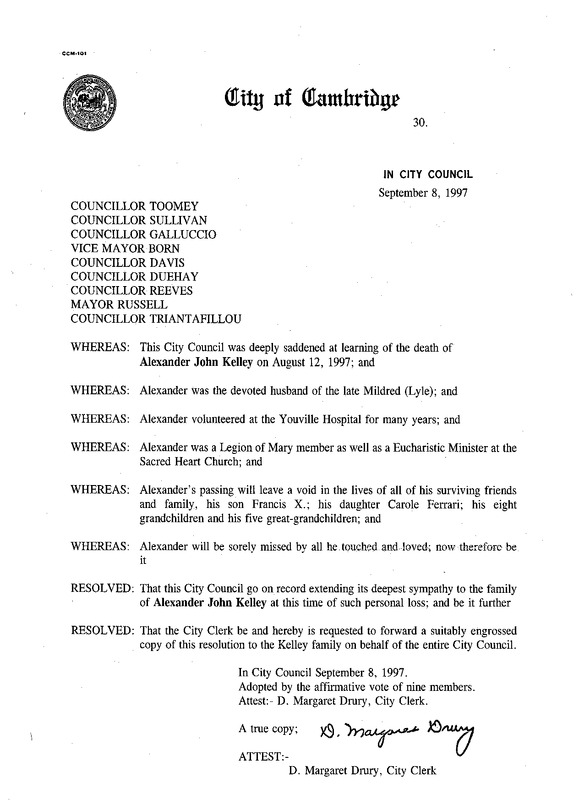 CCM-101

City of Cambridge

30.

IN CITY COUNCIL
September 8, 1997

COUNCILLOR TOOMEY
COUNCILLOR SULLIVAN
COUNCILLOR GALLUCCIO
VICE MAYOR BORN
COUNCILLOR DAVIS
COUNCILLOR DUEHAY
COUNCILLOR REEVES
MAYOR RUSSELL
COUNCILLOR TRIANTAFILLOU

WHEREAS: This City Council was deeply saddened at learning of the death of Alexander John Kelley on August 12, 1997; and

WHEREAS: Alexander was the devoted husband of the late Mildred (Lyle); and

WHEREAS: Alexander volunteered at the Youville Hospital for many years; and

WHEREAS: Alexander was a Legion of Mary member as well as a Eucharistic Minister at the Sacred Heart Church; and

WHEREAS: Alexander's passing will leave a void in the lives of all of his surviving friends and family, his son Francis X.; his daughter Carole Ferrari; his eight grandchildren and his five great-grandchildren; and

WHEREAS: Alexander will be sorely missed by all he touched and loved; now therefore be it

RESOLVED: That this City Council go on record extending its deepest sympathy to the family of Alexander John Kelley at this time of such personal loss; and be it further

RESOLVED: That the City Clerk be and hereby is requested to forward a suitably engrossed copy of this resolution to the Kelley family on behalf of the entire City Council.

In City Council September 8, 1997.
Adopted by the affirmative vote of nine members.
Attest:- D. Margaret Drury, City Clerk.

A true copy; D. Margaret Drury

ATTEST:-
D. Margaret Drury, City Clerk